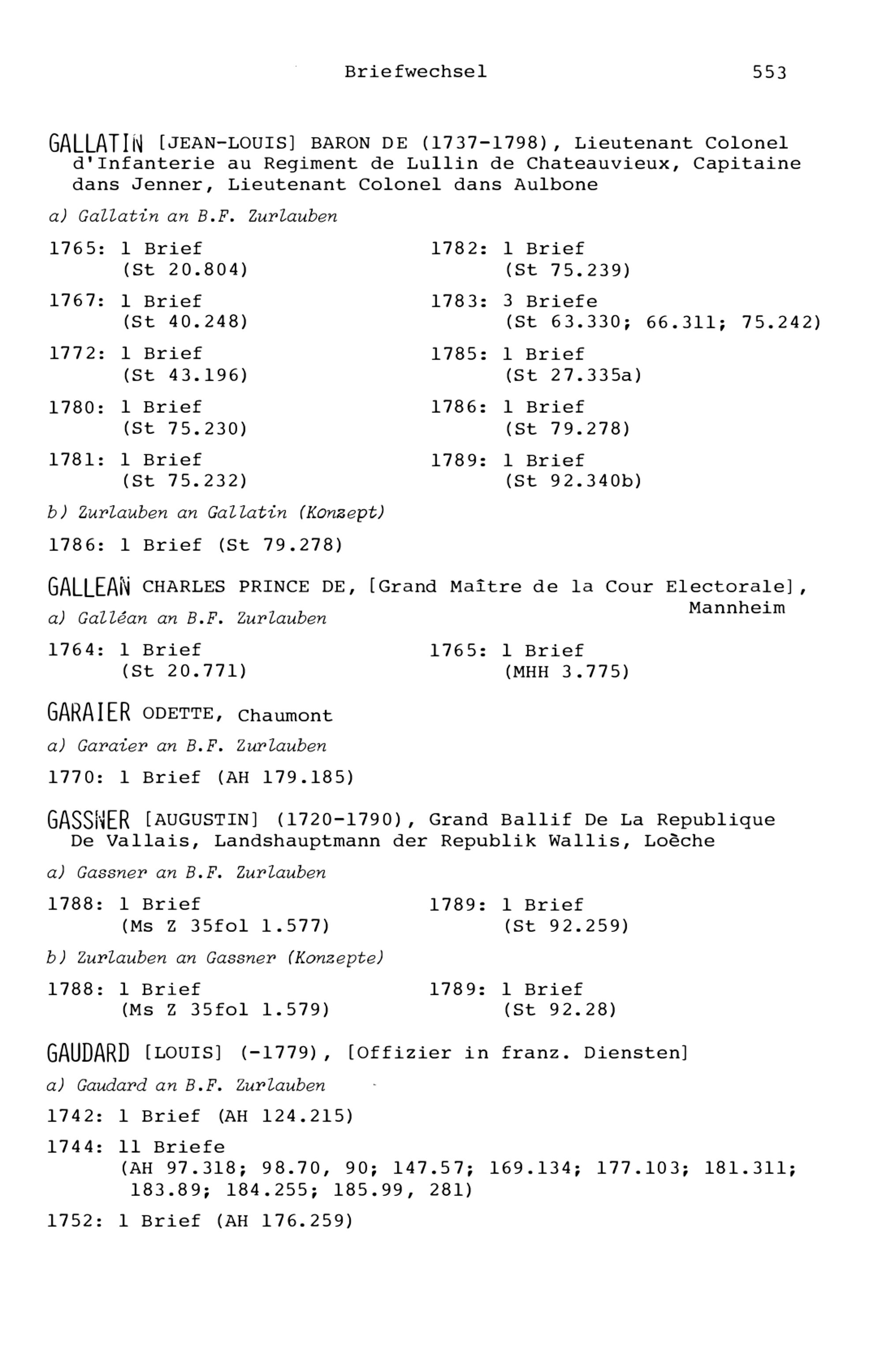 Briefwechsel 553

GALLATIN [JEAN-LOUIS] BARON DE (1737-1798), Lieutenant Colonel d'Infanterie au Regiment de Lullin de Chateauvieux, Capitaine dans Jenner, Lieutenant Colonel dans Aulbone

a) Gallatin an B.F. Zurlauben

1765: 1 Brief (St 20.804)

1767: 1 Brief (St 40.248)

1772: 1 Brief (St 43.196)

1780: 1 Brief (St 75.230)

1781: 1 Brief (St 75.232)

1782: 1 Brief (St 75.239)

1783: 3 Briefe (St 63.330; 66.311; 75.242)

1785: 1 Brief (St 27.335a)

1786: 1 Brief (St 79.278)

1789: 1 Brief (St 92.340b)

b) Zurlauben an Gallatin (Konzept)

1786: 1 Brief (St 79.278)

GALLEAN CHARLES PRINCE DE, [Grand Maître de la Cour Electorale], Mannheim

a) Galléan an B.F. Zurlauben

1764: 1 Brief (St 20.771)

1765: 1 Brief (MHH 3.775)

GARAIER ODETTE, Chaumont

a) Garaier an B.F. Zurlauben

1770: 1 Brief (AH 179.185)

GASSNER [AUGUSTIN] (1720-1790), Grand Ballif De La Republique De Vallais, Landshauptmann der Republik Wallis, Loèche

a) Gassner an B.F. Zurlauben

1788: 1 Brief (Ms Z 35fol 1.577)

1789: 1 Brief (St 92.259)

b) Zurlauben an Gassner (Konzepte)

1788: 1 Brief (Ms Z 35fol 1.579)

1789: 1 Brief (St 92.28)

GAUDARD [LOUIS] (-1779), [Offizier in franz. Diensten]

a) Gaudard an B.F. Zurlauben

1742: 1 Brief (AH 124.215)

1744: 11 Briefe (AH 97.318; 98.70, 90; 147.57; 169.134; 177.103; 181.311; 183.89; 184.255; 185.99, 281)

1752: 1 Brief (AH 176.259)